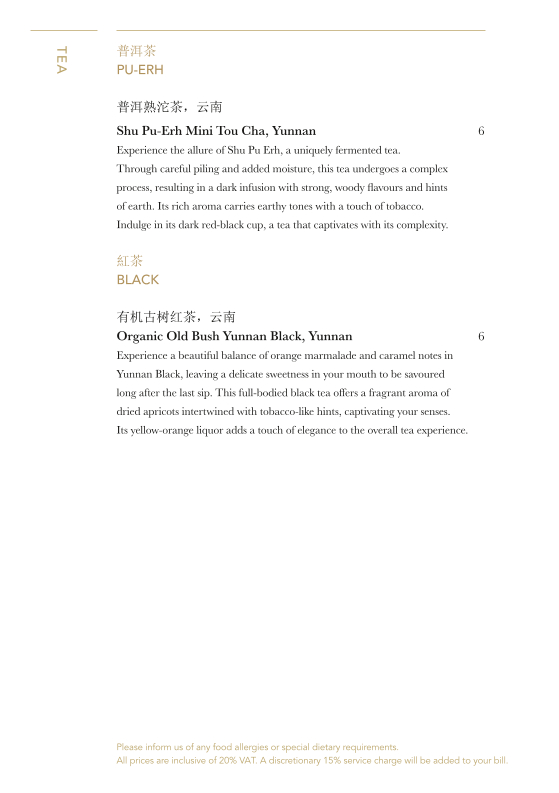 TEA

普洱茶
PU-ERH

普洱熟沱茶，云南
Shu Pu-Erh Mini Tou Cha, Yunnan 6
Experience the allure of Shu Pu Erh, a uniquely fermented tea. Through careful piling and added moisture, this tea undergoes a complex process, resulting in a dark infusion with strong, woody flavours and hints of earth. Its rich aroma carries earthy tones with a touch of tobacco. Indulge in its dark red-black cup, a tea that captivates with its complexity.

紅茶
BLACK

有机古树红茶，云南
Organic Old Bush Yunnan Black, Yunnan 6
Experience a beautiful balance of orange marmalade and caramel notes in Yunnan Black, leaving a delicate sweetness in your mouth to be savoured long after the last sip. This full-bodied black tea offers a fragrant aroma of dried apricots intertwined with tobacco-like hints, captivating your senses. Its yellow-orange liquor adds a touch of elegance to the overall tea experience.

Please inform us of any food allergies or special dietary requirements.
All prices are inclusive of 20% VAT. A discretionary 15% service charge will be added to your bill.